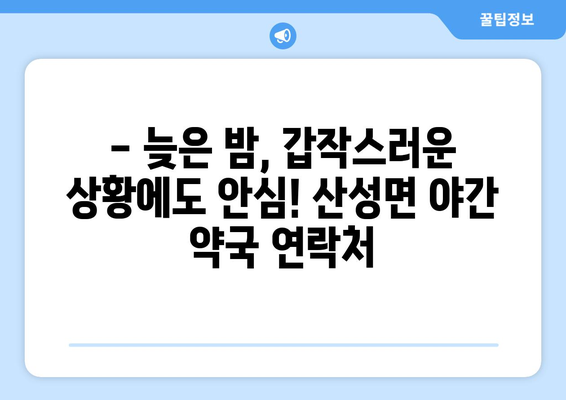 꿀팁정보

– 늦은 밤, 갑작스러운 상황에도 안심! 산성면 야간 약국 연락처